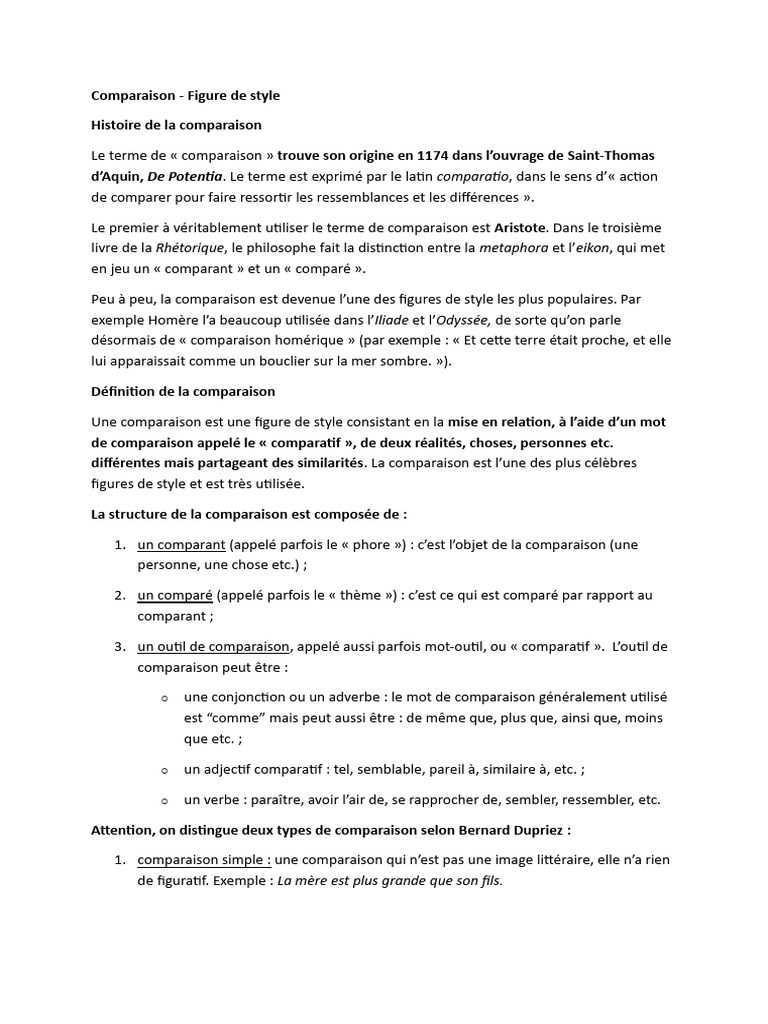 Comparaison - Figure de style

Histoire de la comparaison

Le terme de « comparaison » trouve son origine en 1174 dans l'ouvrage de Saint-Thomas d'Aquin, De Potentia. Le terme est exprimé par le latin comparatio, dans le sens d'« action de comparer pour faire ressortir les ressemblances et les différences ».

Le premier à véritablement utiliser le terme de comparaison est Aristote. Dans le troisième livre de la Rhétorique, le philosophe fait la distinction entre la metaphora et l'eikon, qui met en jeu un « comparant » et un « comparé ».

Peu à peu, la comparaison est devenue l'une des figures de style les plus populaires. Par exemple Homère l'a beaucoup utilisée dans l'Iliade et l'Odyssée, de sorte qu'on parle désormais de « comparaison homérique » (par exemple : « Et cette terre était proche, et elle lui apparaissait comme un bouclier sur la mer sombre. »).

Définition de la comparaison

Une comparaison est une figure de style consistant en la mise en relation, à l'aide d'un mot de comparaison appelé le « comparatif », de deux réalités, choses, personnes etc. différentes mais partageant des similarités. La comparaison est l'une des plus célèbres figures de style et est très utilisée.

La structure de la comparaison est composée de :

1. un comparant (appelé parfois le « phore ») : c'est l'objet de la comparaison (une personne, une chose etc.) ;

2. un comparé (appelé parfois le « thème ») : c'est ce qui est comparé par rapport au comparant ;

3. un outil de comparaison, appelé aussi parfois mot-outil, ou « comparatif ». L'outil de comparaison peut être :

o une conjonction ou un adverbe : le mot de comparaison généralement utilisé est "comme" mais peut aussi être : de même que, plus que, ainsi que, moins que etc. ;

o un adjectif comparatif : tel, semblable, pareil à, similaire à, etc. ;

o un verbe : paraître, avoir l'air de, se rapprocher de, sembler, ressembler, etc.

Attention, on distingue deux types de comparaison selon Bernard Dupriez :

1. comparaison simple : une comparaison qui n'est pas une image littéraire, elle n'a rien de figuratif. Exemple : La mère est plus grande que son fils.